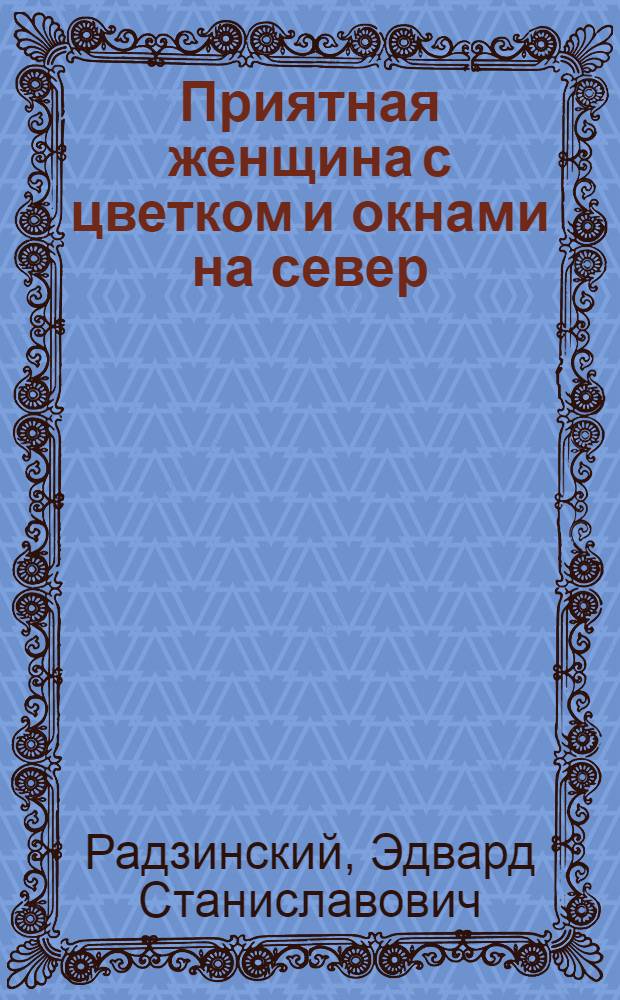 Приятная женщина с цветком и окнами на север

Радзинский, Эдвард Станиславович